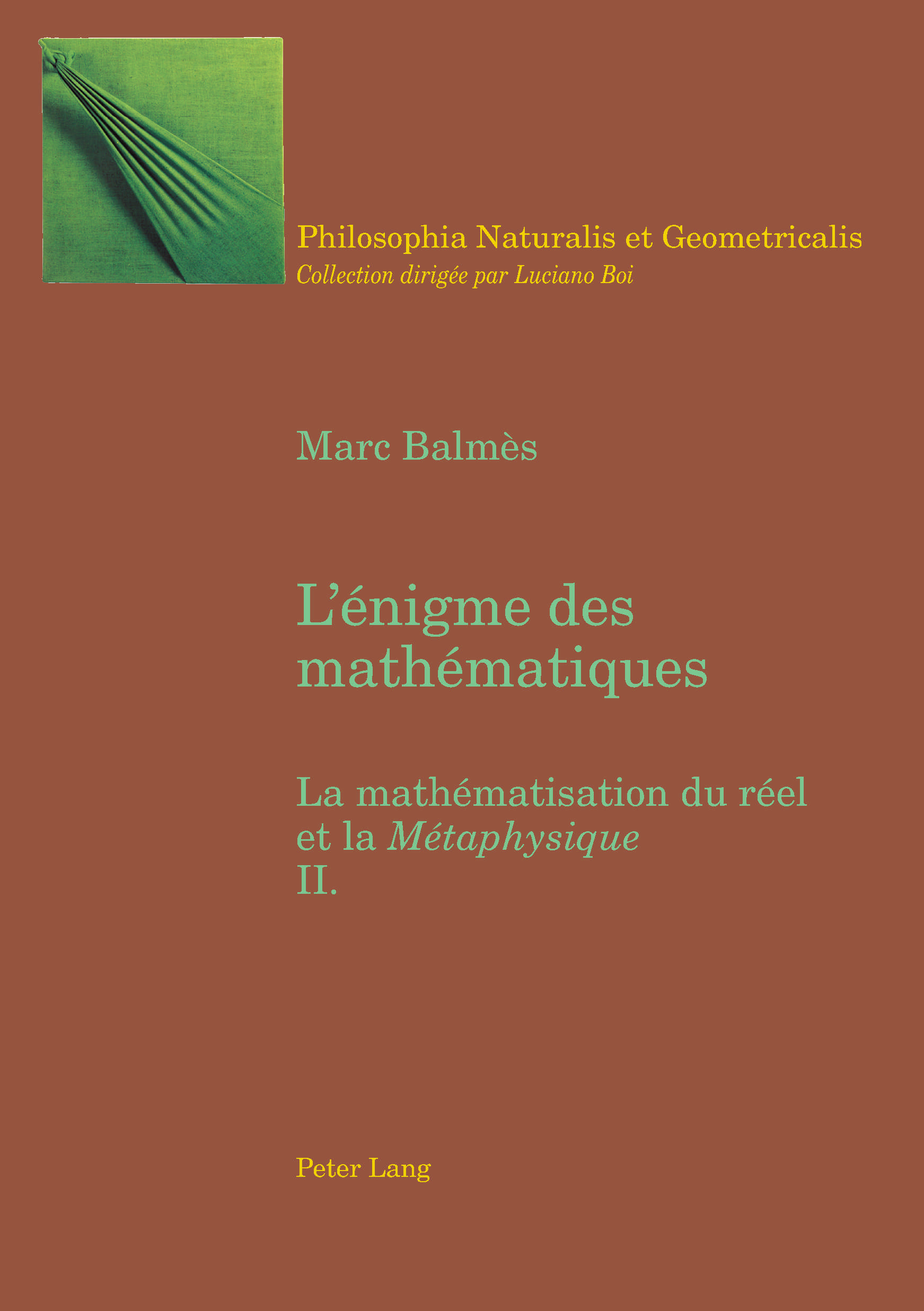 Philosophia Naturalis et Geometricalis
Collection dirigée par Luciano Boi

Marc Balmès

L'énigme des mathématiques

La mathématisation du réel et la Métaphysique
II.

Peter Lang